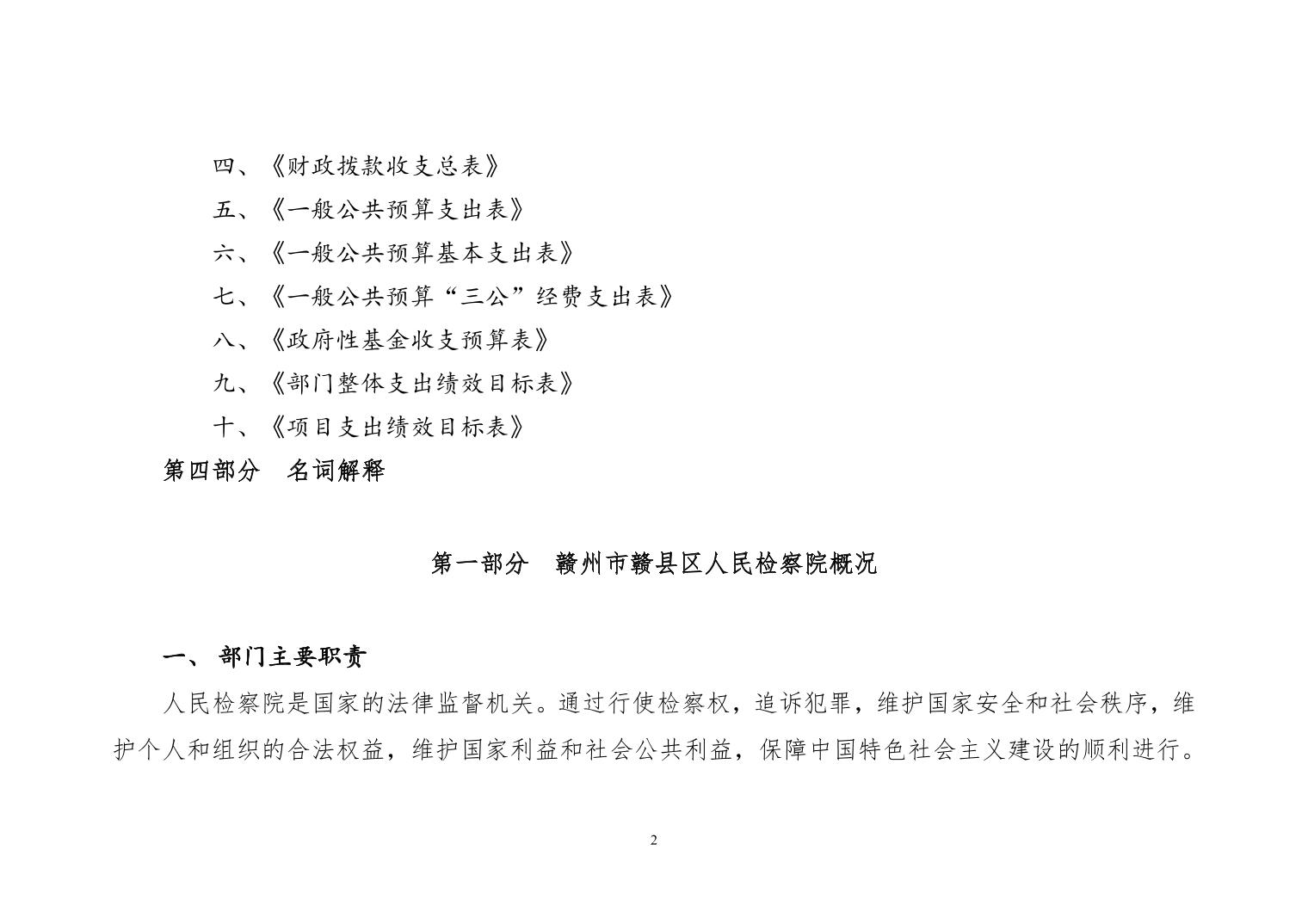 四、《财政拨款收支总表》

五、《一般公共预算支出表》

六、《一般公共预算基本支出表》

七、《一般公共预算“三公”经费支出表》

八、《政府性基金收支预算表》

九、《部门整体支出绩效目标表》

十、《项目支出绩效目标表》

第四部分　名词解释

第一部分　赣州市赣县区人民检察院概况

一、 部门主要职责

人民检察院是国家的法律监督机关。通过行使检察权，追诉犯罪，维护国家安全和社会秩序，维护个人和组织的合法权益，维护国家利益和社会公共利益，保障中国特色社会主义建设的顺利进行。

2